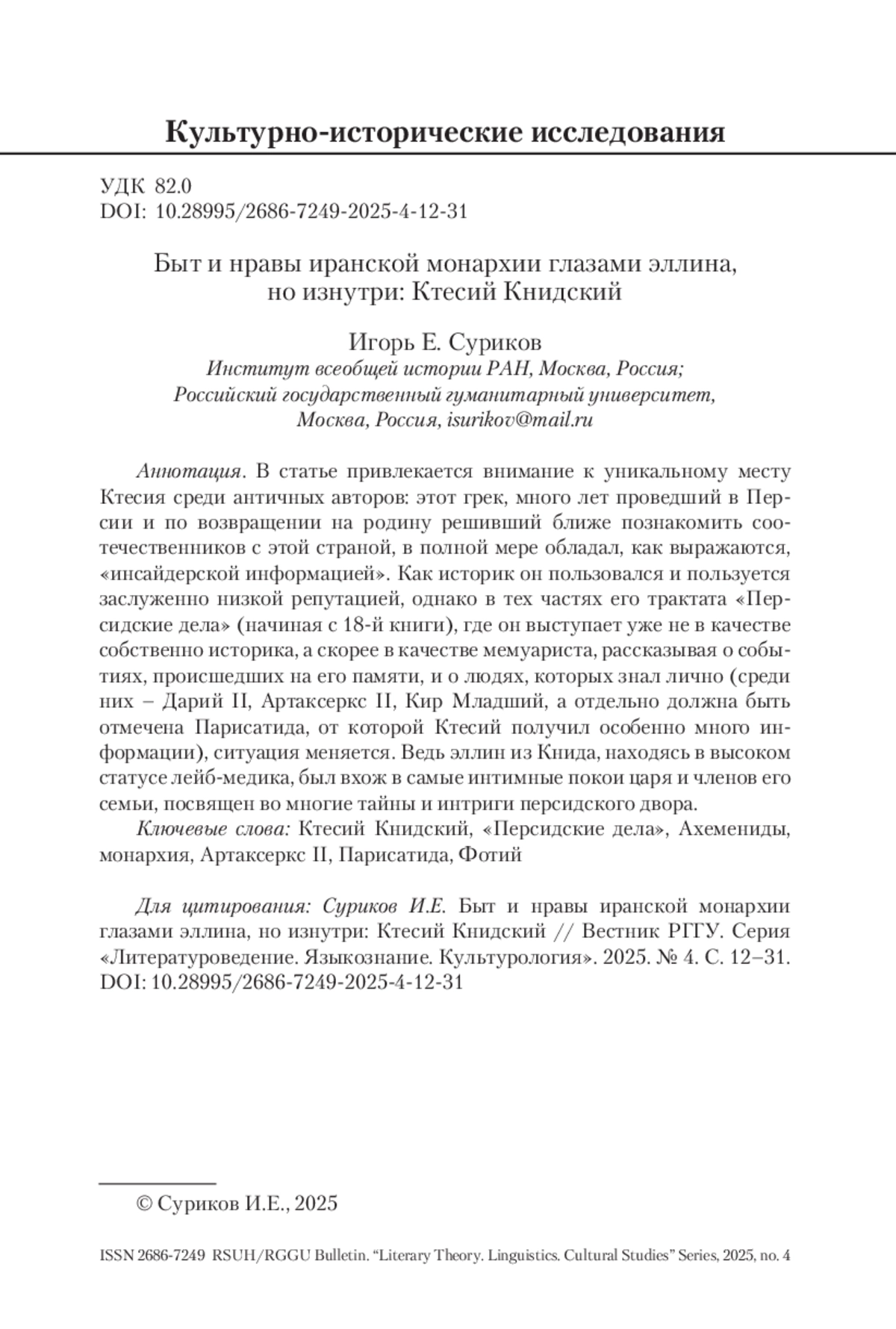 Культурно-исторические исследования

УДК 82.0
DOI: 10.28995/2686-7249-2025-4-12-31

Быт и нравы иранской монархии глазами эллина, но изнутри: Ктесий Книдский

Игорь Е. Суриков
Институт всеобщей истории РАН, Москва, Россия;
Российский государственный гуманитарный университет, Москва, Россия, isurikov@mail.ru

Аннотация. В статье привлекается внимание к уникальному месту Ктесия среди античных авторов: этот грек, много лет проведший в Персии и по возвращении на родину решивший ближе познакомить соотечественников с этой страной, в полной мере обладал, как выражаются, «инсайдерской информацией». Как историк он пользовался и пользуется заслуженно низкой репутацией, однако в тех частях его трактата «Персидские дела» (начиная с 18-й книги), где он выступает уже не в качестве собственно историка, а скорее в качестве мемуариста, рассказывая о событиях, происшедших на его памяти, и о людях, которых знал лично (среди них – Дарий II, Артаксеркс II, Кир Младший, а отдельно должна быть отмечена Парисатида, от которой Ктесий получил особенно много информации), ситуация меняется. Ведь эллин из Книда, находясь в высоком статусе лейб-медика, был вхож в самые интимные покои царя и членов его семьи, посвящен во многие тайны и интриги персидского двора.
Ключевые слова: Ктесий Книдский, «Персидские дела», Ахемениды, монархия, Артаксеркс II, Парисатида, Фотий

Для цитирования: Суриков И.Е. Быт и нравы иранской монархии глазами эллина, но изнутри: Ктесий Книдский // Вестник РГГУ. Серия «Литературоведение. Языкознание. Культурология». 2025. № 4. С. 12–31. DOI: 10.28995/2686-7249-2025-4-12-31

© Суриков И.Е., 2025

ISSN 2686-7249 RSUH/RGGU Bulletin. “Literary Theory. Linguistics. Cultural Studies” Series, 2025, no. 4